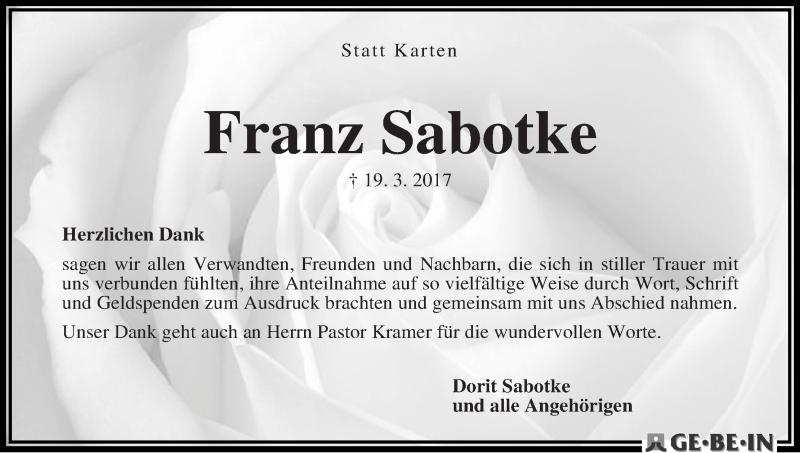 Statt Karten

Franz Sabotke

† 19. 3. 2017

Herzlichen Dank

sagen wir allen Verwandten, Freunden und Nachbarn, die sich in stiller Trauer mit uns verbunden fühlten, ihre Anteilnahme auf so vielfältige Weise durch Wort, Schrift und Geldspenden zum Ausdruck brachten und gemeinsam mit uns Abschied nahmen.

Unser Dank geht auch an Herrn Pastor Kramer für die wundervollen Worte.

Dorit Sabotke
und alle Angehörigen

GE·BE·IN